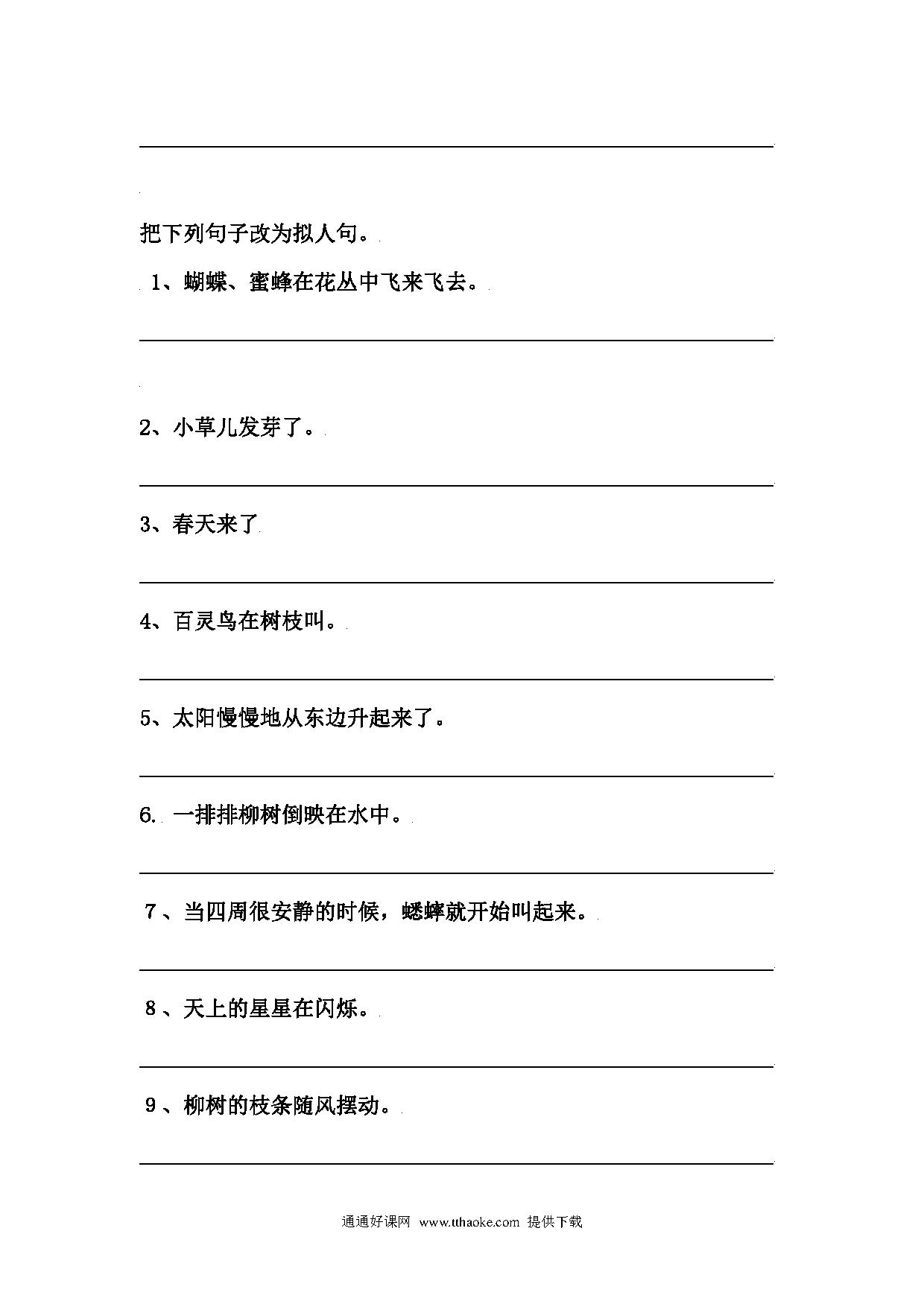 把下列句子改为拟人句。

1、蝴蝶、蜜蜂在花丛中飞来飞去。

2、小草儿发芽了。

3、春天来了

4、百灵鸟在树枝叫。

5、太阳慢慢地从东边升起来了。

6. 一排排柳树倒映在水中。

7、当四周很安静的时候，蟋蟀就开始叫起来。

8、天上的星星在闪烁。

9、柳树的枝条随风摆动。

通通好课网 www.tthaoke.com 提供下载